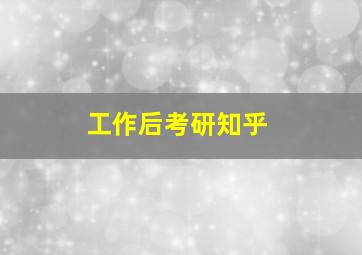 工作后考研知乎